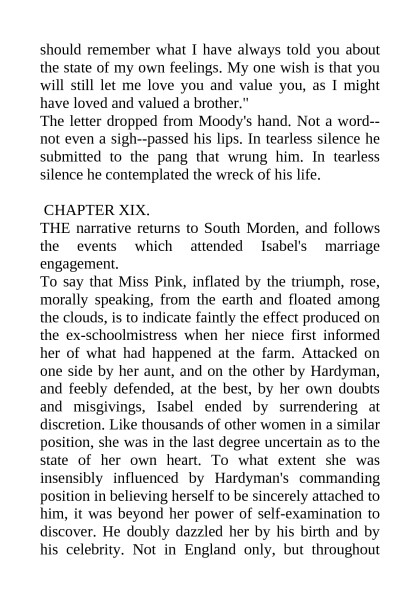 should remember what I have always told you about the state of my own feelings. My one wish is that you will still let me love you and value you, as I might have loved and valued a brother."
The letter dropped from Moody's hand. Not a word--not even a sigh--passed his lips. In tearless silence he submitted to the pang that wrung him. In tearless silence he contemplated the wreck of his life.

CHAPTER XIX.
THE narrative returns to South Morden, and follows the events which attended Isabel's marriage engagement.
To say that Miss Pink, inflated by the triumph, rose, morally speaking, from the earth and floated among the clouds, is to indicate faintly the effect produced on the ex-schoolmistress when her niece first informed her of what had happened at the farm. Attacked on one side by her aunt, and on the other by Hardyman, and feebly defended, at the best, by her own doubts and misgivings, Isabel ended by surrendering at discretion. Like thousands of other women in a similar position, she was in the last degree uncertain as to the state of her own heart. To what extent she was insensibly influenced by Hardyman's commanding position in believing herself to be sincerely attached to him, it was beyond her power of self-examination to discover. He doubly dazzled her by his birth and by his celebrity. Not in England only, but throughout